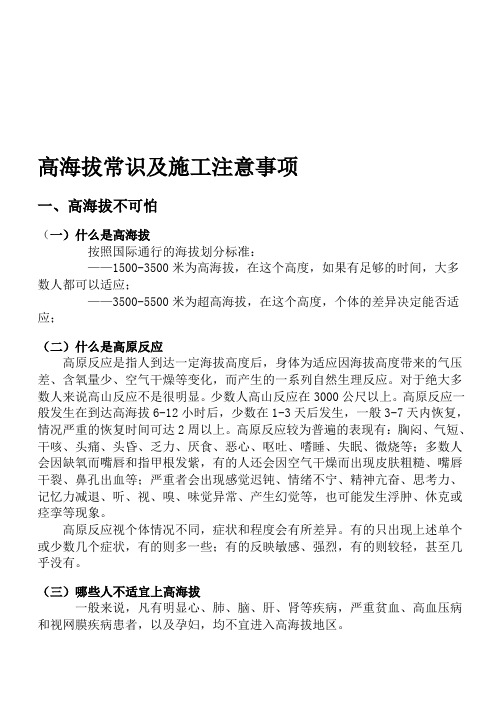 高海拔常识及施工注意事项

一、高海拔不可怕

（一）什么是高海拔

按照国际通行的海拔划分标准：

——1500-3500 米为高海拔，在这个高度，如果有足够的时间，大多数人都可以适应；

——3500-5500 米为超高海拔，在这个高度，个体的差异决定能否适应；

（二）什么是高原反应

高原反应是指人到达一定海拔高度后，身体为适应因海拔高度带来的气压差、含氧量少、空气干燥等变化，而产生的一系列自然生理反应。对于绝大多数人来说高山反应不是很明显。少数人高山反应在 3000 公尺以上。高原反应一般发生在到达高海拔 6-12 小时后，少数在 1-3 天后发生，一般 3-7 天内恢复，情况严重的恢复时间可达 2 周以上。高原反应较为普遍的表现有：胸闷、气短、干咳、头痛、头昏、乏力、厌食、恶心、呕吐、嗜睡、失眠、微烧等；多数人会因缺氧而嘴唇和指甲根发紫，有的人还会因空气干燥而出现皮肤粗糙、嘴唇干裂、鼻孔出血等；严重者会出现感觉迟钝、情绪不宁、精神亢奋、思考力、记忆力减退、听、视、嗅、味觉异常、产生幻觉等，也可能发生浮肿、休克或痉挛等现象。

高原反应视个体情况不同，症状和程度会有所差异。有的只出现上述单个或少数几个症状，有的则多一些；有的反映敏感、强烈，有的则较轻，甚至几乎没有。

（三）哪些人不适宜上高海拔

一般来说，凡有明显心、肺、脑、肝、肾等疾病，严重贫血、高血压病和视网膜疾病患者，以及孕妇，均不宜进入高海拔地区。